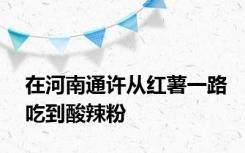 在河南通许从红薯一路吃到酸辣粉